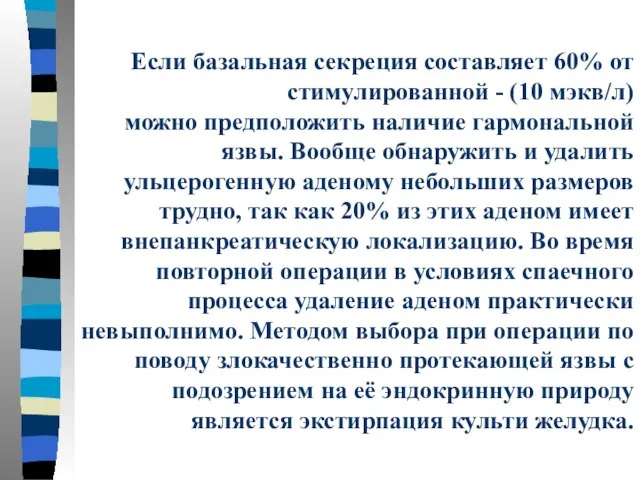 Если базальная секреция составляет 60% от стимулированной - (10 мэкв/л)
можно предположить наличие гармональной язвы. Вообще обнаружить и удалить ульцерогенную аденому небольших размеров трудно, так как 20% из этих аденом имеет внепанкреатическую локализацию. Во время повторной операции в условиях спаечного процесса удаление аденом практически невыполнимо. Методом выбора при операции по поводу злокачественно протекающей язвы с подозрением на её эндокринную природу является экстирпация культи желудка.